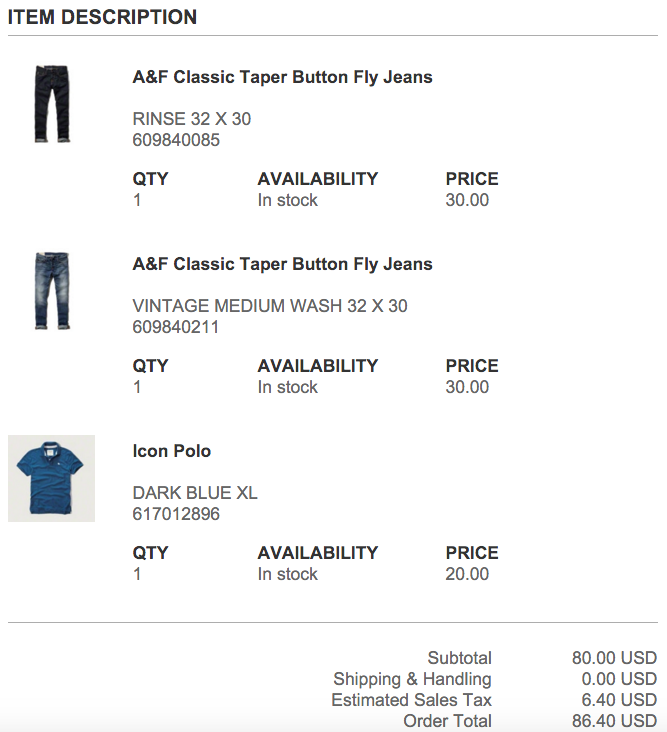 ITEM DESCRIPTION

A&F Classic Taper Button Fly Jeans

RINSE 32 X 30
609840085

| QTY | AVAILABILITY | PRICE |
|---|---|---|
| 1 | In stock | 30.00 |

A&F Classic Taper Button Fly Jeans

VINTAGE MEDIUM WASH 32 X 30
609840211

| QTY | AVAILABILITY | PRICE |
|---|---|---|
| 1 | In stock | 30.00 |

Icon Polo

DARK BLUE XL
617012896

| QTY | AVAILABILITY | PRICE |
|---|---|---|
| 1 | In stock | 20.00 |

| | |
|---|---|
| Subtotal | 80.00 USD |
| Shipping & Handling | 0.00 USD |
| Estimated Sales Tax | 6.40 USD |
| Order Total | 86.40 USD |